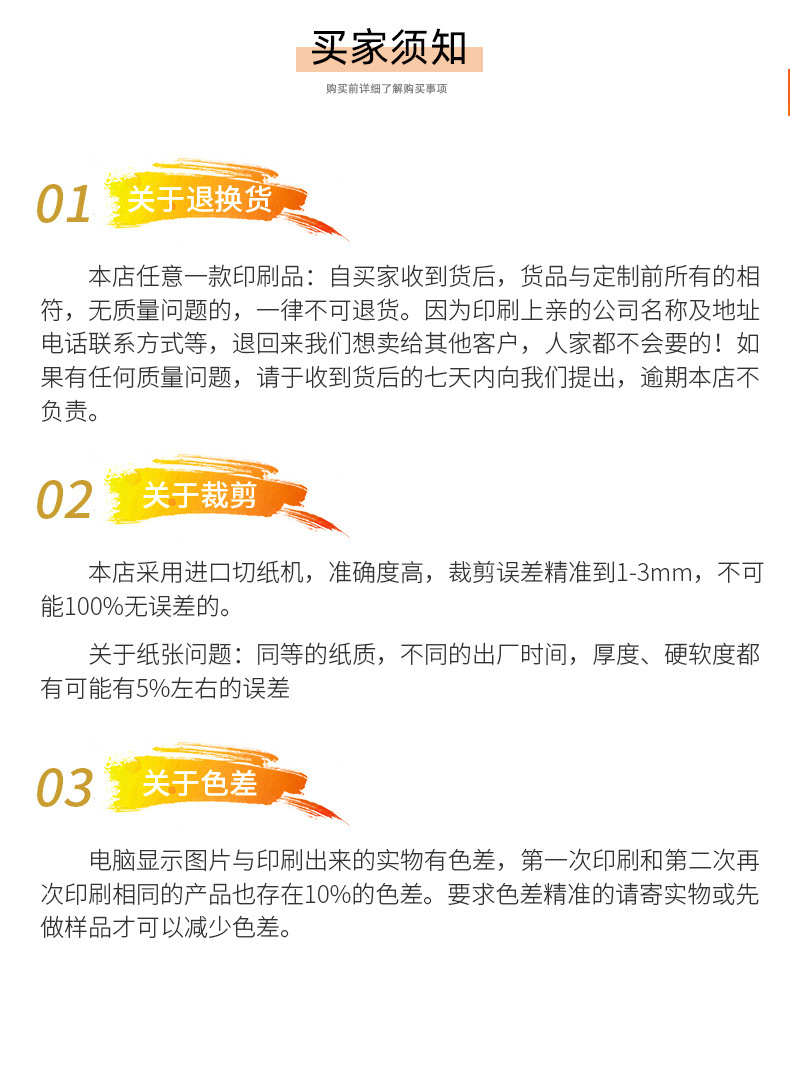 买家须知

购买前详细了解购买事项

01 关于退换货

本店任意一款印刷品：自买家收到货后，货品与定制前所有的相符，无质量问题的，一律不可退货。因为印刷上亲的公司名称及地址电话联系方式等，退回来我们想卖给其他客户，人家都不会要的！如果有任何质量问题，请于收到货后的七天内向我们提出，逾期本店不负责。

02 关于裁剪

本店采用进口切纸机，准确度高，裁剪误差精准到1-3mm，不可能100%无误差的。

关于纸张问题：同等的纸质，不同的出厂时间，厚度、硬软度都有可能有5%左右的误差

03 关于色差

电脑显示图片与印刷出来的实物有色差，第一次印刷和第二次再次印刷相同的产品也存在10%的色差。要求色差精准的请寄实物或先做样品才可以减少色差。